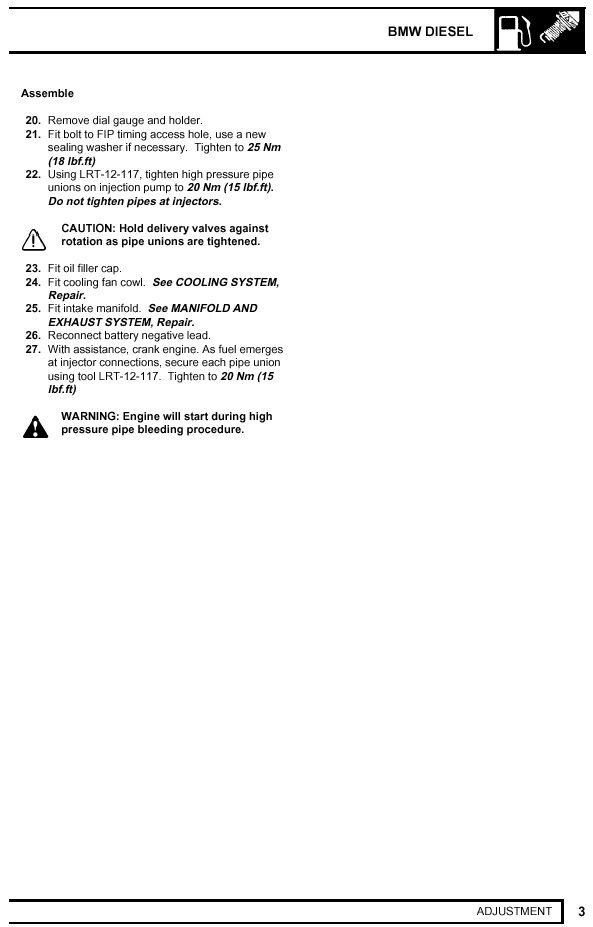 BMW DIESEL

Assemble

20. Remove dial gauge and holder.
21. Fit bolt to FIP timing access hole, use a new sealing washer if necessary. Tighten to 25 Nm (18 lbf.ft)
22. Using LRT-12-117, tighten high pressure pipe unions on injection pump to 20 Nm (15 lbf.ft). Do not tighten pipes at injectors.

CAUTION: Hold delivery valves against rotation as pipe unions are tightened.

23. Fit oil filler cap.
24. Fit cooling fan cowl. See COOLING SYSTEM, Repair.
25. Fit intake manifold. See MANIFOLD AND EXHAUST SYSTEM, Repair.
26. Reconnect battery negative lead.
27. With assistance, crank engine. As fuel emerges at injector connections, secure each pipe union using tool LRT-12-117. Tighten to 20 Nm (15 lbf.ft)

WARNING: Engine will start during high pressure pipe bleeding procedure.

ADJUSTMENT 3